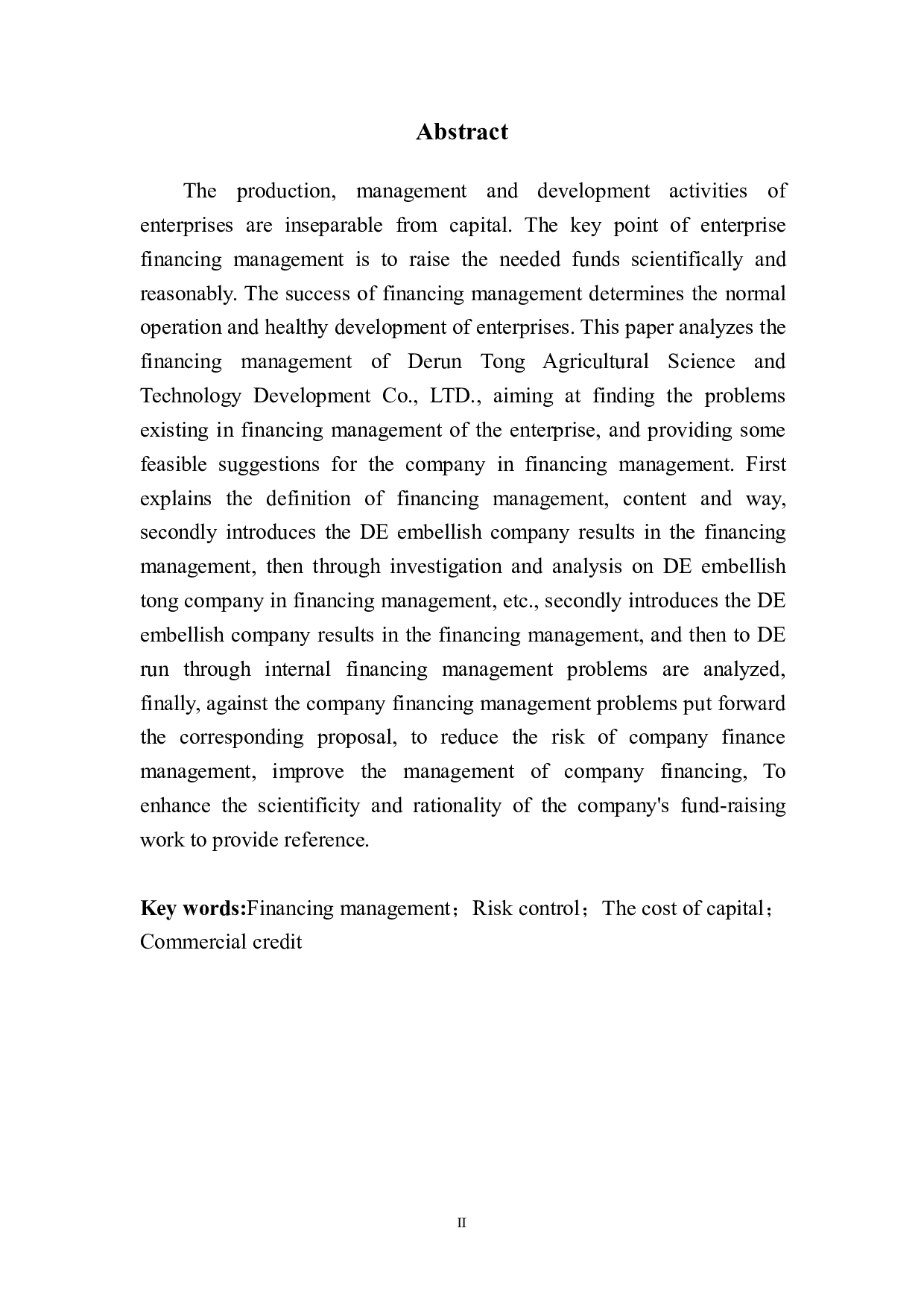 Abstract

The production, management and development activities of enterprises are inseparable from capital. The key point of enterprise financing management is to raise the needed funds scientifically and reasonably. The success of financing management determines the normal operation and healthy development of enterprises. This paper analyzes the financing management of Derun Tong Agricultural Science and Technology Development Co., LTD., aiming at finding the problems existing in financing management of the enterprise, and providing some feasible suggestions for the company in financing management. First explains the definition of financing management, content and way, secondly introduces the DE embellish company results in the financing management, then through investigation and analysis on DE embellish tong company in financing management, etc., secondly introduces the DE embellish company results in the financing management, and then to DE run through internal financing management problems are analyzed, finally, against the company financing management problems put forward the corresponding proposal, to reduce the risk of company finance management, improve the management of company financing, To enhance the scientificity and rationality of the company's fund-raising work to provide reference.

Key words:Financing management；Risk control；The cost of capital；Commercial credit

II